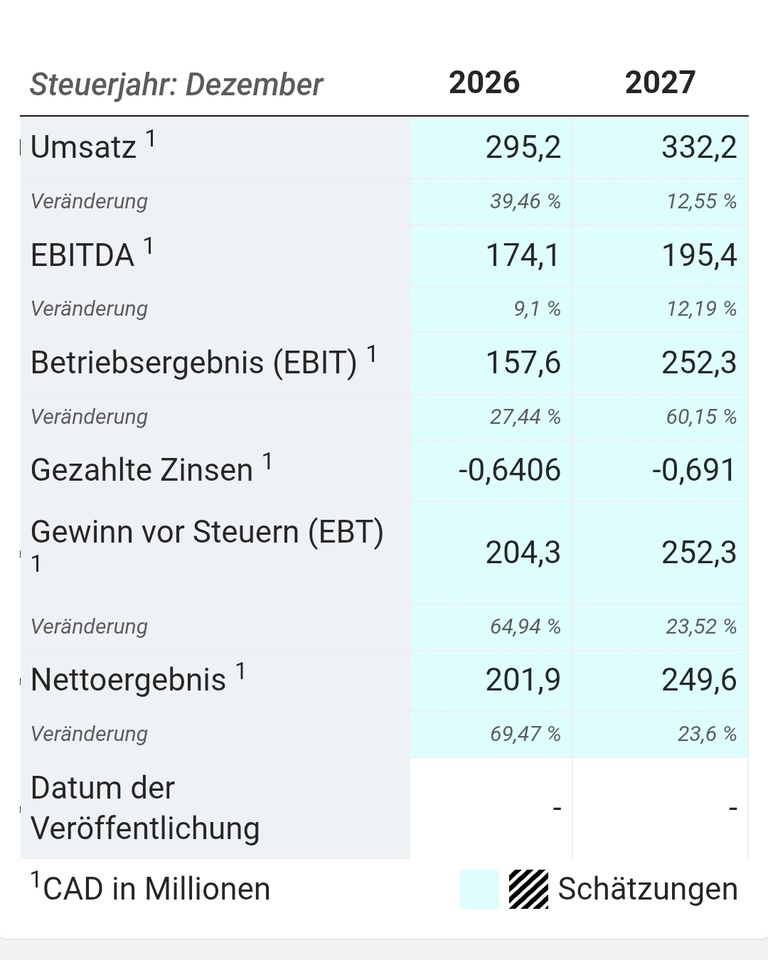 | Steuerjahr: Dezember | 2026 | 2027 |
|---|---|---|
| Umsatz $^1$ | 295,2 | 332,2 |
| Veränderung | 39,46 % | 12,55 % |
| EBITDA $^1$ | 174,1 | 195,4 |
| Veränderung | 9,1 % | 12,19 % |
| Betriebsergebnis (EBIT) $^1$ | 157,6 | 252,3 |
| Veränderung | 27,44 % | 60,15 % |
| Gezahlte Zinsen $^1$ | -0,6406 | -0,691 |
| Gewinn vor Steuern (EBT) $^1$ | 204,3 | 252,3 |
| Veränderung | 64,94 % | 23,52 % |
| Nettoergebnis $^1$ | 201,9 | 249,6 |
| Veränderung | 69,47 % | 23,6 % |
| Datum der Veröffentlichung | - | - |

$^1$CAD in Millionen

Schätzungen